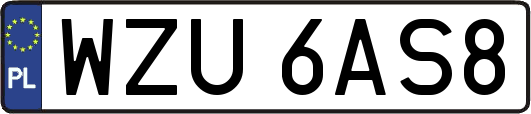 PL
WZU 6AS8